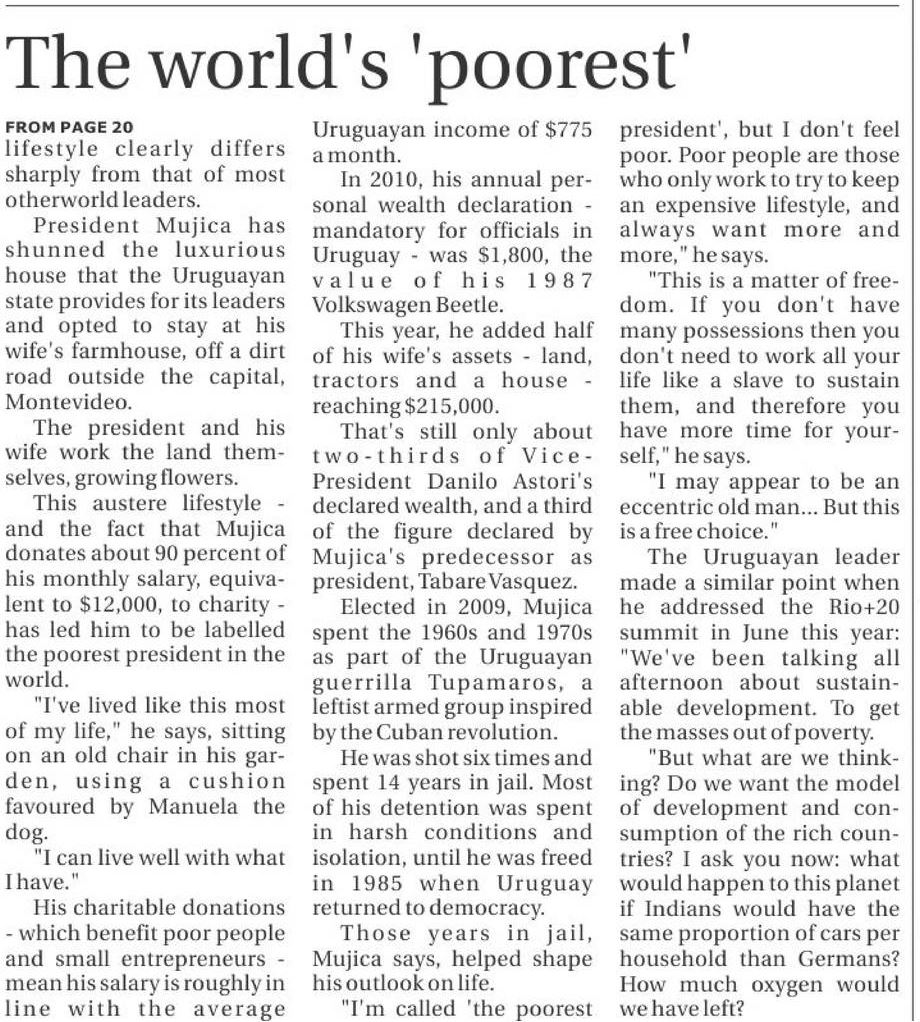 The world's 'poorest'

FROM PAGE 20
lifestyle clearly differs sharply from that of most otherworld leaders.

President Mujica has shunned the luxurious house that the Uruguayan state provides for its leaders and opted to stay at his wife's farmhouse, off a dirt road outside the capital, Montevideo.

The president and his wife work the land themselves, growing flowers.

This austere lifestyle - and the fact that Mujica donates about 90 percent of his monthly salary, equivalent to $12,000, to charity - has led him to be labelled the poorest president in the world.

"I've lived like this most of my life," he says, sitting on an old chair in his garden, using a cushion favoured by Manuela the dog.

"I can live well with what I have."

His charitable donations - which benefit poor people and small entrepreneurs - mean his salary is roughly in line with the average Uruguayan income of $775 a month.

In 2010, his annual personal wealth declaration - mandatory for officials in Uruguay - was $1,800, the value of his 1987 Volkswagen Beetle.

This year, he added half of his wife's assets - land, tractors and a house - reaching $215,000.

That's still only about two-thirds of Vice-President Danilo Astori's declared wealth, and a third of the figure declared by Mujica's predecessor as president, Tabare Vasquez.

Elected in 2009, Mujica spent the 1960s and 1970s as part of the Uruguayan guerrilla Tupamaros, a leftist armed group inspired by the Cuban revolution.

He was shot six times and spent 14 years in jail. Most of his detention was spent in harsh conditions and isolation, until he was freed in 1985 when Uruguay returned to democracy.

Those years in jail, Mujica says, helped shape his outlook on life.

"I'm called 'the poorest president', but I don't feel poor. Poor people are those who only work to try to keep an expensive lifestyle, and always want more and more," he says.

"This is a matter of freedom. If you don't have many possessions then you don't need to work all your life like a slave to sustain them, and therefore you have more time for yourself," he says.

"I may appear to be an eccentric old man... But this is a free choice."

The Uruguayan leader made a similar point when he addressed the Rio+20 summit in June this year: "We've been talking all afternoon about sustainable development. To get the masses out of poverty.

"But what are we thinking? Do we want the model of development and consumption of the rich countries? I ask you now: what would happen to this planet if Indians would have the same proportion of cars per household than Germans? How much oxygen would we have left?